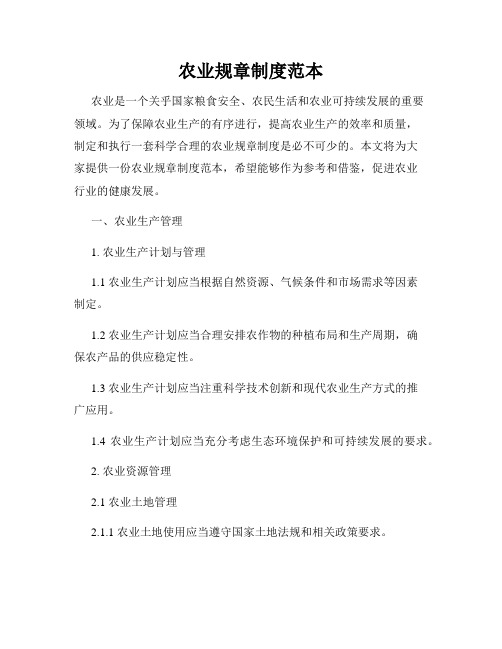 农业规章制度范本

农业是一个关乎国家粮食安全、农民生活和农业可持续发展的重要领域。为了保障农业生产的有序进行，提高农业生产的效率和质量，制定和执行一套科学合理的农业规章制度是必不可少的。本文将为大家提供一份农业规章制度范本，希望能够作为参考和借鉴，促进农业行业的健康发展。

一、农业生产管理

1. 农业生产计划与管理

1.1 农业生产计划应当根据自然资源、气候条件和市场需求等因素制定。

1.2 农业生产计划应当合理安排农作物的种植布局和生产周期，确保农产品的供应稳定性。

1.3 农业生产计划应当注重科学技术创新和现代农业生产方式的推广应用。

1.4 农业生产计划应当充分考虑生态环境保护和可持续发展的要求。

2. 农业资源管理

2.1 农业土地管理

2.1.1 农业土地使用应当遵守国家土地法规和相关政策要求。